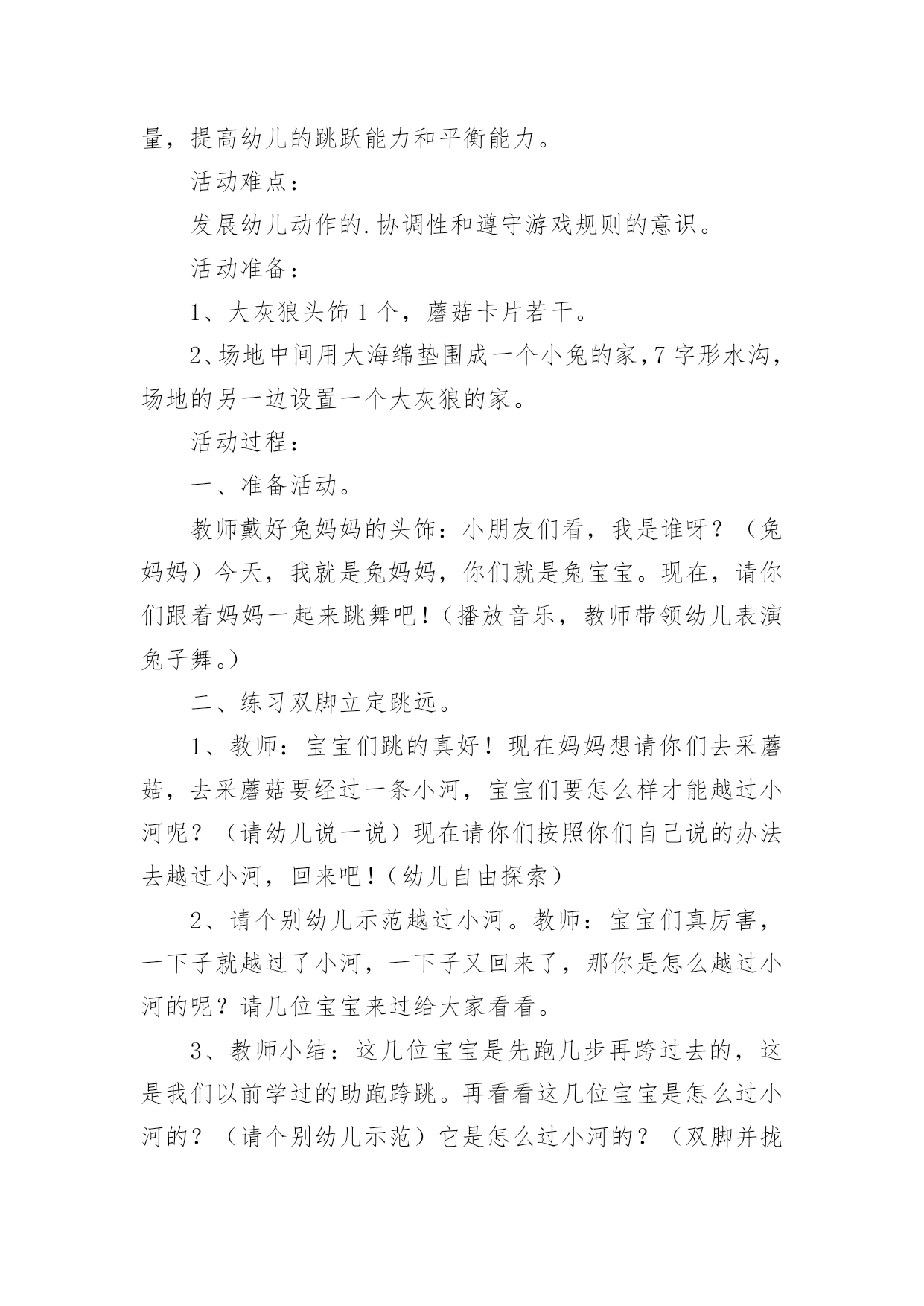 量，提高幼儿的跳跃能力和平衡能力。

活动难点：

发展幼儿动作的.协调性和遵守游戏规则的意识。

活动准备：

1、大灰狼头饰1个，蘑菇卡片若干。

2、场地中间用大海绵垫围成一个小兔的家，7字形水沟，场地的另一边设置一个大灰狼的家。

活动过程：

一、准备活动。

教师戴好兔妈妈的头饰：小朋友们看，我是谁呀？（兔妈妈）今天，我就是兔妈妈，你们就是兔宝宝。现在，请你们跟着妈妈一起来跳舞吧！（播放音乐，教师带领幼儿表演兔子舞。）

二、练习双脚立定跳远。

1、教师：宝宝们跳的真好！现在妈妈想请你们去采蘑菇，去采蘑菇要经过一条小河，宝宝们要怎么样才能越过小河呢？（请幼儿说一说）现在请你们按照你们自己说的办法去越过小河，回来吧！（幼儿自由探索）

2、请个别幼儿示范越过小河。教师：宝宝们真厉害，一下子就越过了小河，一下子又回来了，那你是怎么越过小河的呢？请几位宝宝来过给大家看看。

3、教师小结：这几位宝宝是先跑几步再跨过去的，这是我们以前学过的助跑跨跳。再看看这几位宝宝是怎么过小河的？（请个别幼儿示范）它是怎么过小河的？（双脚并拢